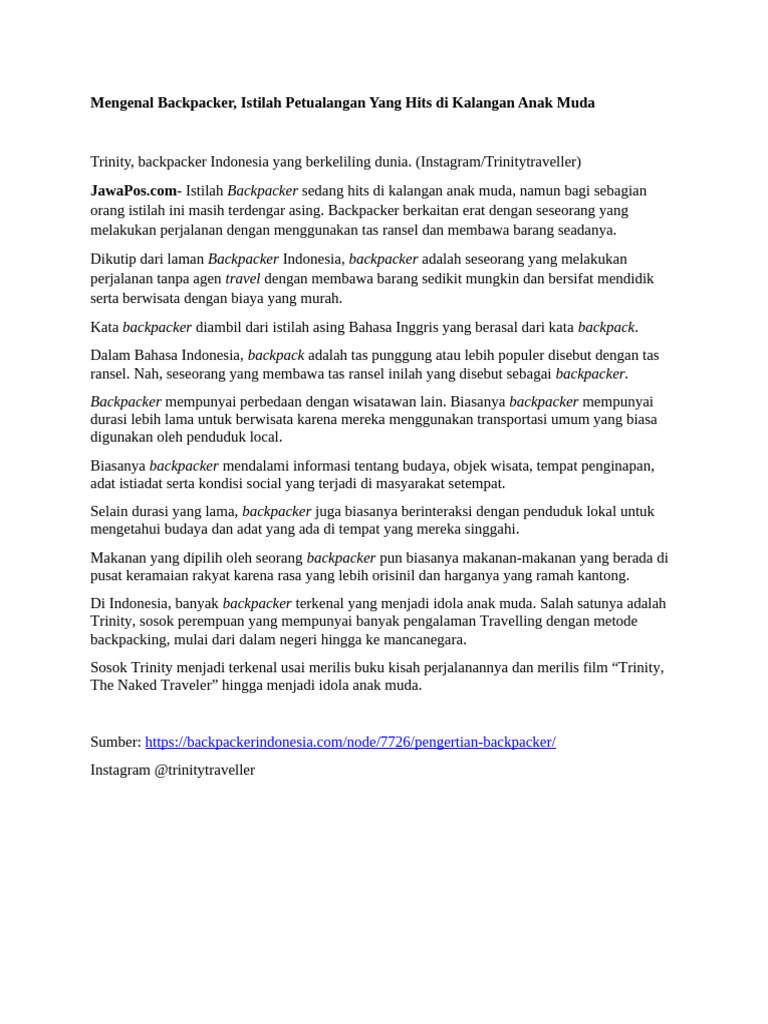 Mengenal Backpacker, Istilah Petualangan Yang Hits di Kalangan Anak Muda

Trinity, backpacker Indonesia yang berkeliling dunia. (Instagram/Trinitytraveller)

JawaPos.com- Istilah Backpacker sedang hits di kalangan anak muda, namun bagi sebagian orang istilah ini masih terdengar asing. Backpacker berkaitan erat dengan seseorang yang melakukan perjalanan dengan menggunakan tas ransel dan membawa barang seadanya.

Dikutip dari laman Backpacker Indonesia, backpacker adalah seseorang yang melakukan perjalanan tanpa agen travel dengan membawa barang sedikit mungkin dan bersifat mendidik serta berwisata dengan biaya yang murah.

Kata backpacker diambil dari istilah asing Bahasa Inggris yang berasal dari kata backpack.

Dalam Bahasa Indonesia, backpack adalah tas punggung atau lebih populer disebut dengan tas ransel. Nah, seseorang yang membawa tas ransel inilah yang disebut sebagai backpacker.

Backpacker mempunyai perbedaan dengan wisatawan lain. Biasanya backpacker mempunyai durasi lebih lama untuk berwisata karena mereka menggunakan transportasi umum yang biasa digunakan oleh penduduk local.

Biasanya backpacker mendalami informasi tentang budaya, objek wisata, tempat penginapan, adat istiadat serta kondisi social yang terjadi di masyarakat setempat.

Selain durasi yang lama, backpacker juga biasanya berinteraksi dengan penduduk lokal untuk mengetahui budaya dan adat yang ada di tempat yang mereka singgahi.

Makanan yang dipilih oleh seorang backpacker pun biasanya makanan-makanan yang berada di pusat keramaian rakyat karena rasa yang lebih orisinil dan harganya yang ramah kantong.

Di Indonesia, banyak backpacker terkenal yang menjadi idola anak muda. Salah satunya adalah Trinity, sosok perempuan yang mempunyai banyak pengalaman Travelling dengan metode backpacking, mulai dari dalam negeri hingga ke mancanegara.

Sosok Trinity menjadi terkenal usai merilis buku kisah perjalanannya dan merilis film “Trinity, The Naked Traveler” hingga menjadi idola anak muda.

Sumber: https://backpackerindonesia.com/node/7726/pengertian-backpacker/

Instagram @trinitytraveller